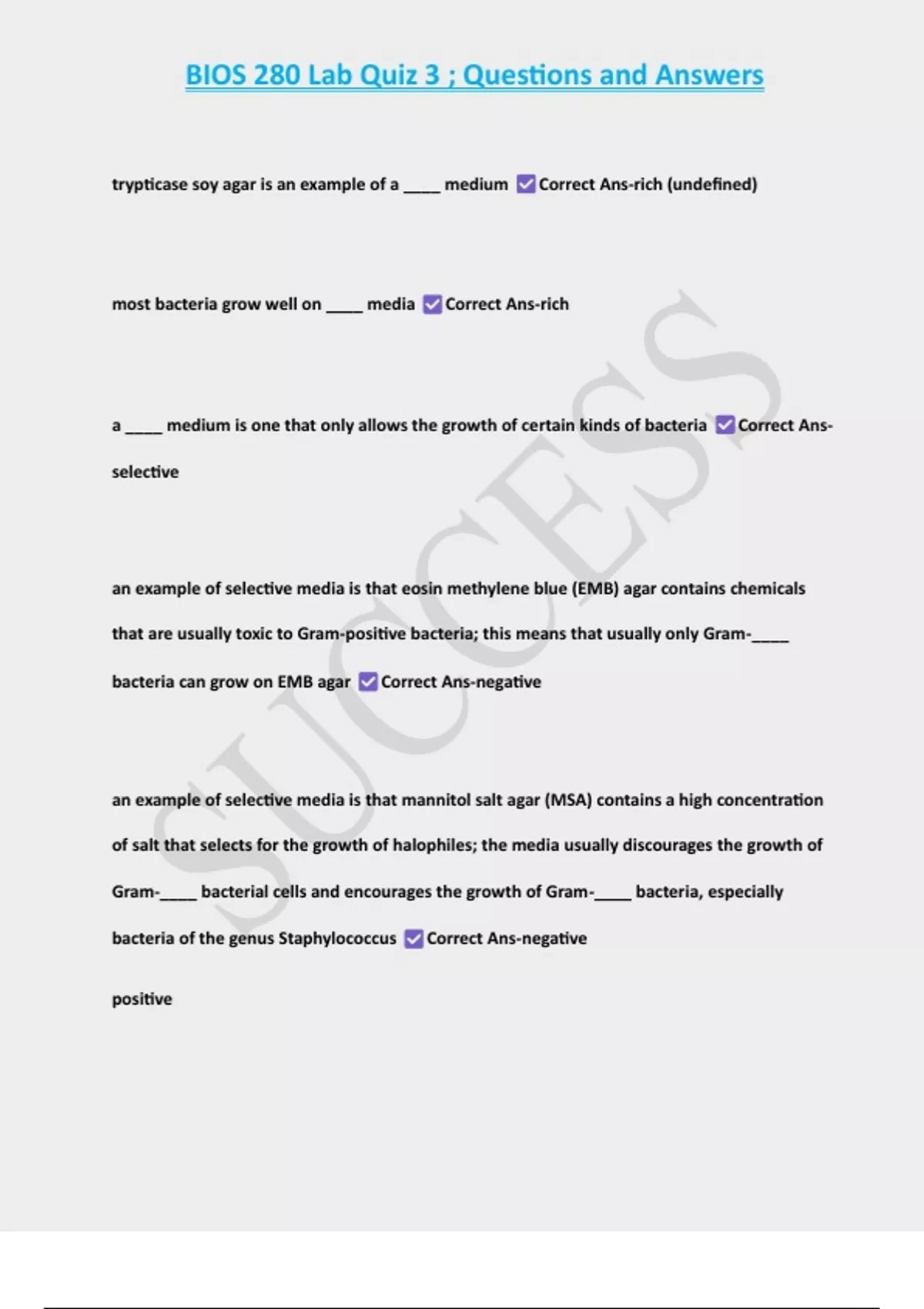 BIOS 280 Lab Quiz 3 ; Questions and Answers

trypticase soy agar is an example of a ____ medium ☑ Correct Ans-rich (undefined)

most bacteria grow well on ____ media ☑ Correct Ans-rich

a ____ medium is one that only allows the growth of certain kinds of bacteria ☑ Correct Ans-selective

an example of selective media is that eosin methylene blue (EMB) agar contains chemicals that are usually toxic to Gram-positive bacteria; this means that usually only Gram-____ bacteria can grow on EMB agar ☑ Correct Ans-negative

an example of selective media is that mannitol salt agar (MSA) contains a high concentration of salt that selects for the growth of halophiles; the media usually discourages the growth of Gram-____ bacterial cells and encourages the growth of Gram-____ bacteria, especially bacteria of the genus Staphylococcus ☑ Correct Ans-negative

positive

SUCCESS